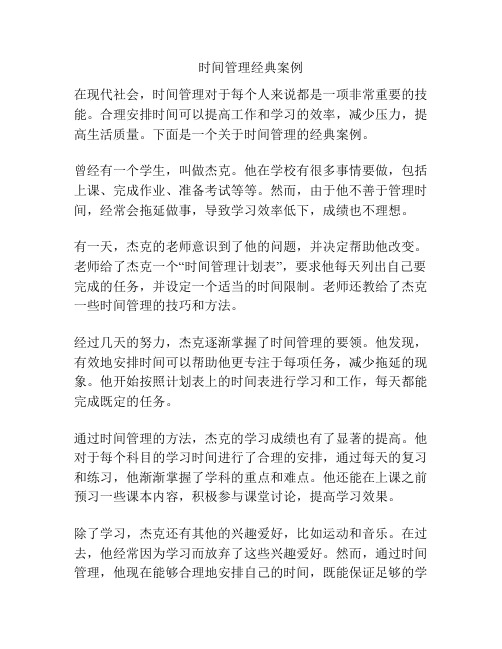 时间管理经典案例

在现代社会，时间管理对于每个人来说都是一项非常重要的技能。合理安排时间可以提高工作和学习的效率，减少压力，提高生活质量。下面是一个关于时间管理的经典案例。

曾经有一个学生，叫做杰克。他在学校有很多事情要做，包括上课、完成作业、准备考试等等。然而，由于他不善于管理时间，经常会拖延做事，导致学习效率低下，成绩也不理想。

有一天，杰克的老师意识到了他的问题，并决定帮助他改变。老师给了杰克一个“时间管理计划表”，要求他每天列出自己要完成的任务，并设定一个适当的时间限制。老师还教给了杰克一些时间管理的技巧和方法。

经过几天的努力，杰克逐渐掌握了时间管理的要领。他发现，有效地安排时间可以帮助他更专注于每项任务，减少拖延的现象。他开始按照计划表上的时间表进行学习和工作，每天都能完成既定的任务。

通过时间管理的方法，杰克的学习成绩也有了显著的提高。他对于每个科目的学习时间进行了合理的安排，通过每天的复习和练习，他渐渐掌握了学科的重点和难点。他还能在上课之前预习一些课本内容，积极参与课堂讨论，提高学习效果。

除了学习，杰克还有其他的兴趣爱好，比如运动和音乐。在过去，他经常因为学习而放弃了这些兴趣爱好。然而，通过时间管理，他现在能够合理地安排自己的时间，既能保证足够的学